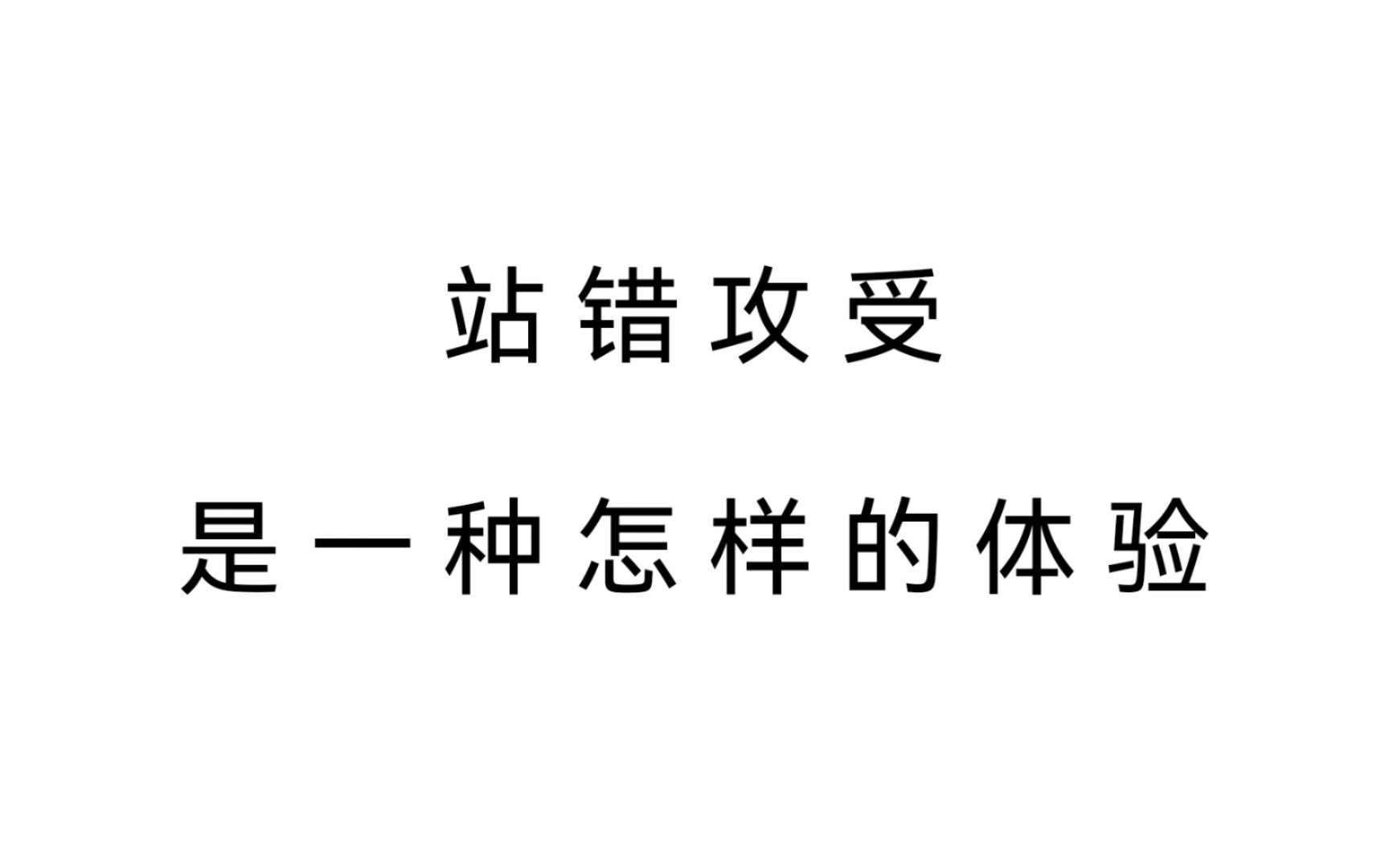 站错攻受

是一种怎样的体验